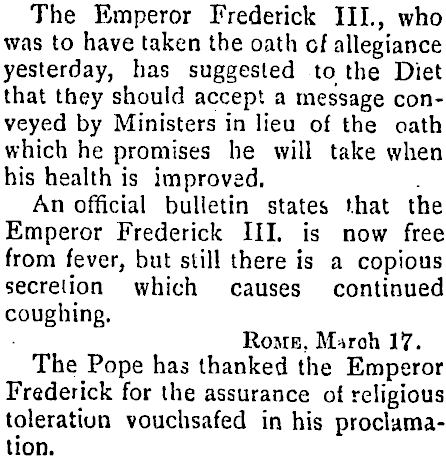 The Emperor Frederick III., who was to have taken the oath of allegiance yesterday, has suggested to the Diet that they should accept a message conveyed by Ministers in lieu of the oath which he promises he will take when his health is improved.

An official bulletin states that the Emperor Frederick III. is now free from fever, but still there is a copious secretion which causes continued coughing.

ROME, March 17.

The Pope has thanked the Emperor Frederick for the assurance of religious toleration vouchsafed in his proclamation.